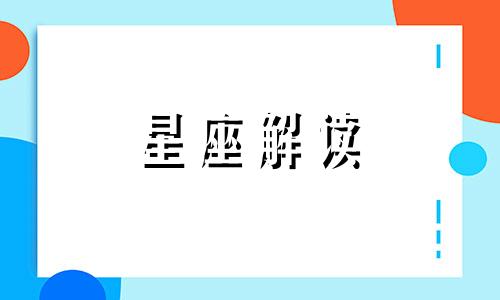 星座解读